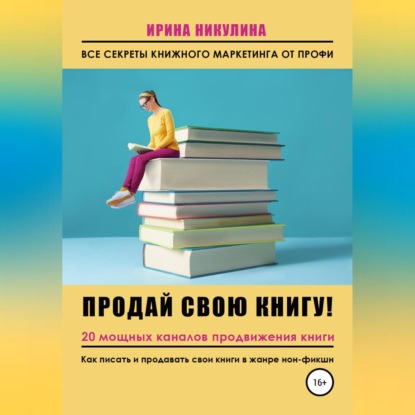 ИРИНА НИКУЛИНА

ВСЕ СЕКРЕТЫ КНИЖНОГО МАРКЕТИНГА ОТ ПРОФИ

ПРОДАЙ СВОЮ КНИГУ!

20 мощных каналов продвижения книги

Как писать и продавать свои книги в жанре нон-фикшн

16+